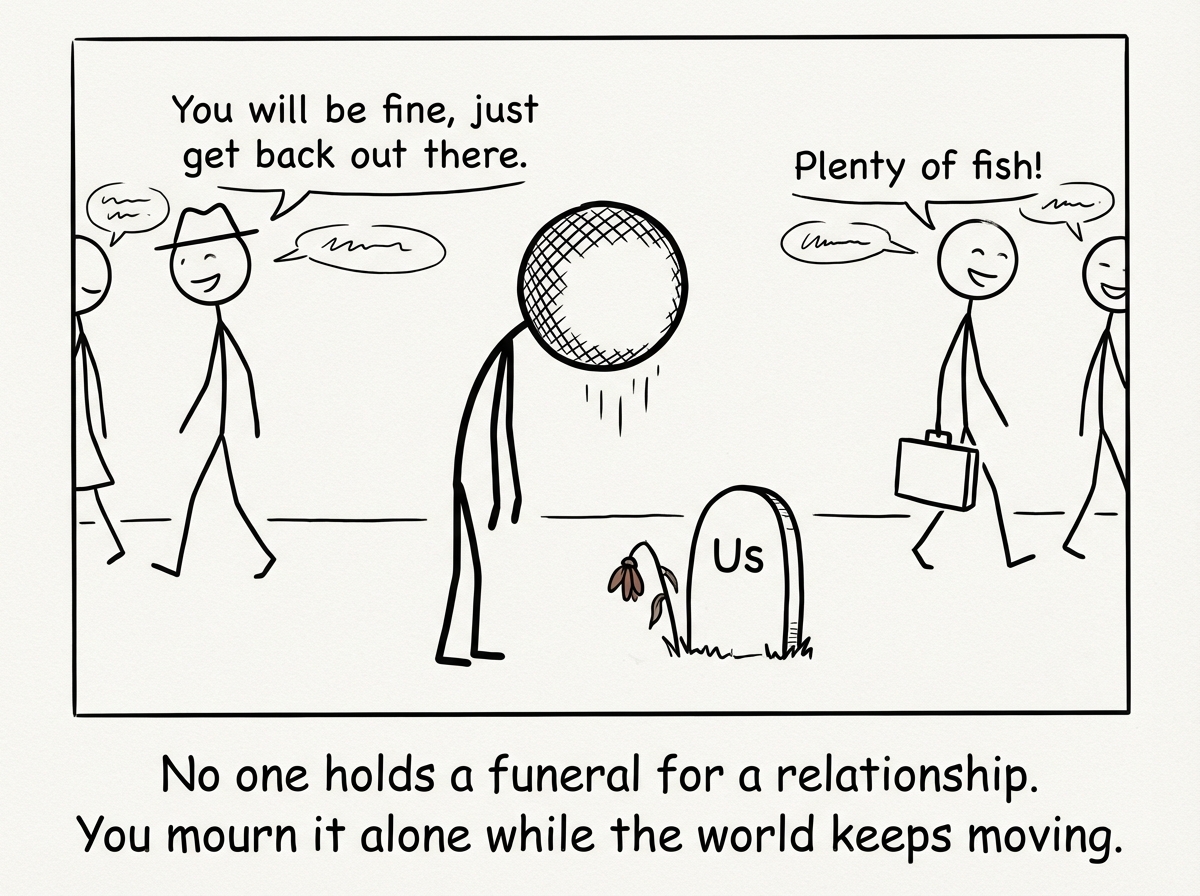 You will be fine, just get back out there.

Plenty of fish!

Us

No one holds a funeral for a relationship.
You mourn it alone while the world keeps moving.